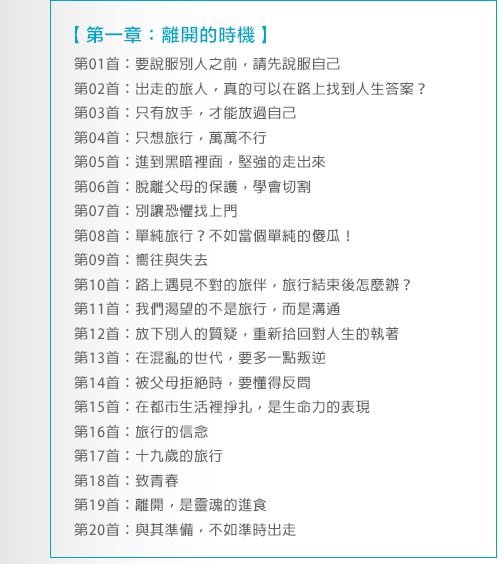 【 第一章：離開的時機 】

第01首：要說服別人之前，請先說服自己

第02首：出走的旅人，真的可以在路上找到人生答案？

第03首：只有放手，才能放過自己

第04首：只想旅行，萬萬不行

第05首：進到黑暗裡面，堅強的走出來

第06首：脫離父母的保護，學會切割

第07首：別讓恐懼找上門

第08首：單純旅行？不如當個單純的傻瓜！

第09首：嚮往與失去

第10首：路上遇見不對的旅伴，旅行結束後怎麼辦？

第11首：我們渴望的不是旅行，而是溝通

第12首：放下別人的質疑，重新拾回對人生的執著

第13首：在混亂的世代，要多一點叛逆

第14首：被父母拒絕時，要懂得反問

第15首：在都市生活裡掙扎，是生命力的表現

第16首：旅行的信念

第17首：十九歲的旅行

第18首：致青春

第19首：離開，是靈魂的進食

第20首：與其準備，不如準時出走